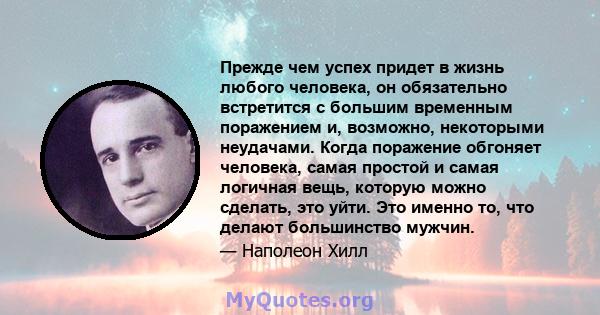 Прежде чем успех придет в жизнь любого человека, он обязательно встретится с большим временным поражением и, возможно, некоторыми неудачами. Когда поражение обгоняет человека, самая простой и самая логичная вещь, которую можно сделать, это уйти. Это именно то, что делают большинство мужчин.
— Наполеон Хилл

MyQuotes.org